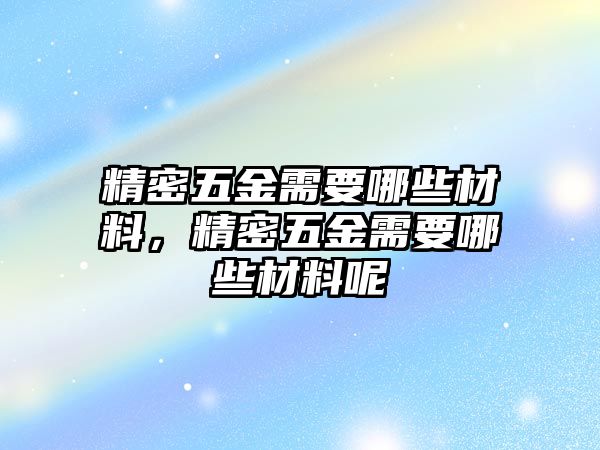 精密五金需要哪些材料，精密五金需要哪些材料呢